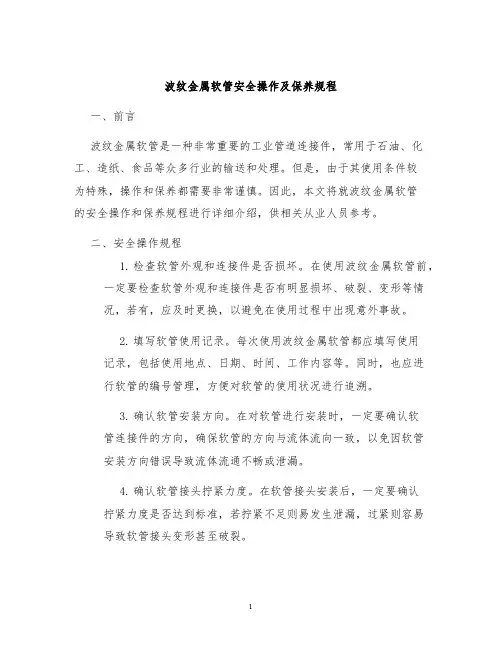 波纹金属软管安全操作及保养规程

一、前言

波纹金属软管是一种非常重要的工业管道连接件，常用于石油、化工、造纸、食品等众多行业的输送和处理。但是，由于其使用条件较为特殊，操作和保养都需要非常谨慎。因此，本文将就波纹金属软管的安全操作和保养规程进行详细介绍，供相关从业人员参考。

二、安全操作规程

1. 检查软管外观和连接件是否损坏。在使用波纹金属软管前，一定要检查软管外观和连接件是否有明显损坏、破裂、变形等情况，若有，应及时更换，以避免在使用过程中出现意外事故。

2. 填写软管使用记录。每次使用波纹金属软管都应填写使用记录，包括使用地点、日期、时间、工作内容等。同时，也应进行软管的编号管理，方便对软管的使用状况进行追溯。

3. 确认软管安装方向。在对软管进行安装时，一定要确认软管连接件的方向，确保软管的方向与流体流向一致，以免因软管安装方向错误导致流体流通不畅或泄漏。

4. 确认软管接头拧紧力度。在软管接头安装后，一定要确认拧紧力度是否达到标准，若拧紧不足则易发生泄漏，过紧则容易导致软管接头变形甚至破裂。

1